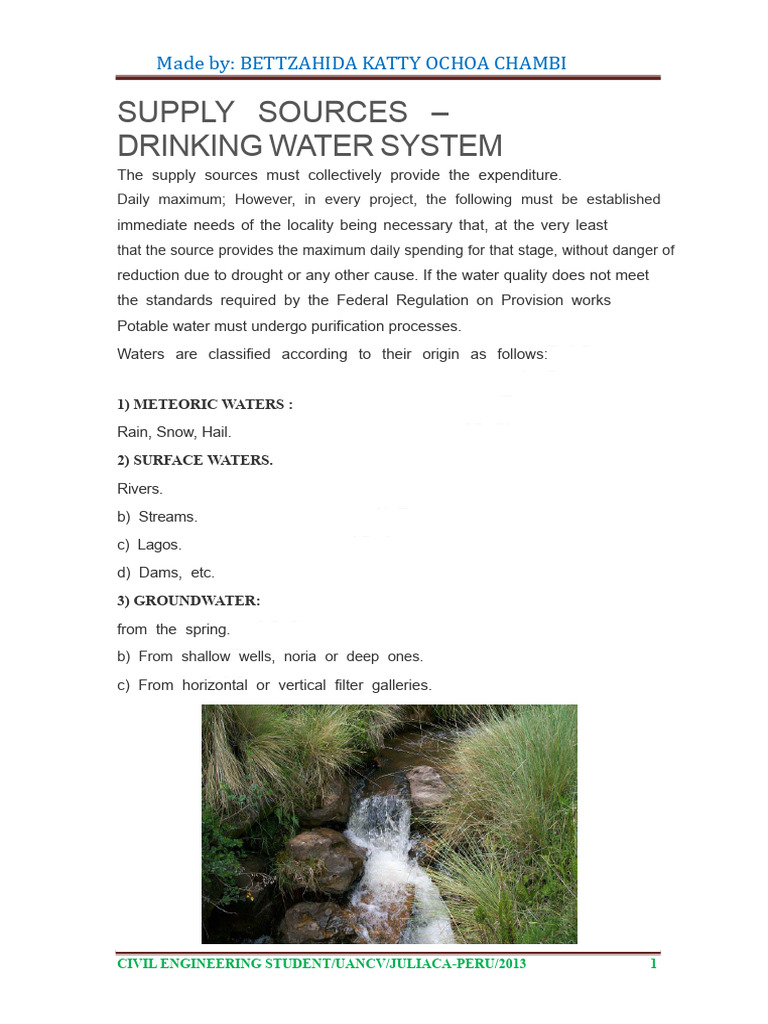 Made by: BETTZAHIDA KATTY OCHOA CHAMBI

SUPPLY SOURCES – DRINKING WATER SYSTEM

The supply sources must collectively provide the expenditure.
Daily maximum; However, in every project, the following must be established immediate needs of the locality being necessary that, at the very least that the source provides the maximum daily spending for that stage, without danger of reduction due to drought or any other cause. If the water quality does not meet the standards required by the Federal Regulation on Provision works Potable water must undergo purification processes.

Waters are classified according to their origin as follows:

1) METEORIC WATERS :
Rain, Snow, Hail.

2) SURFACE WATERS.
Rivers.
b) Streams.
c) Lagos.
d) Dams, etc.

3) GROUNDWATER:
from the spring.
b) From shallow wells, noria or deep ones.
c) From horizontal or vertical filter galleries.

CIVIL ENGINEERING STUDENT/UANCV/JULIACA-PERU/2013 1